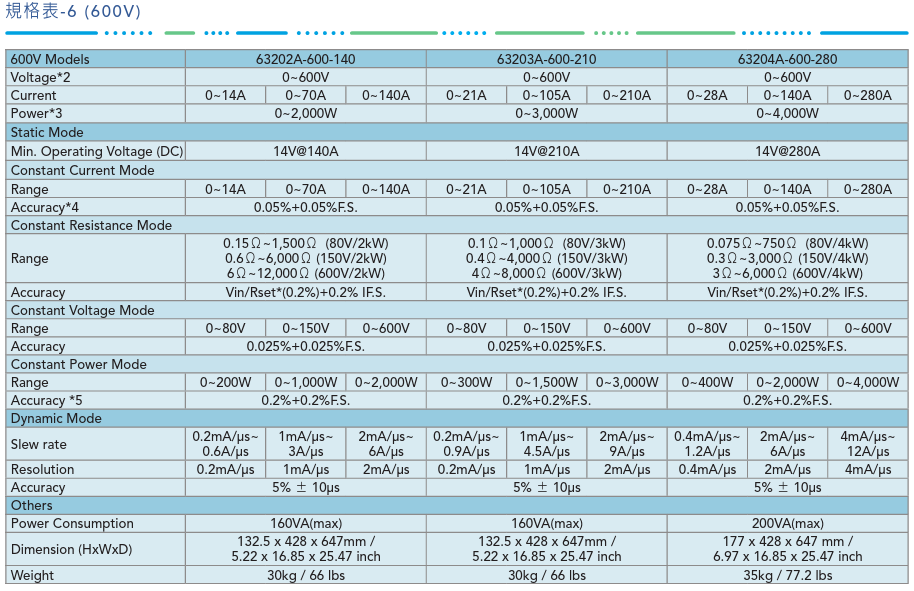 規格表-6 (600V)

| 600V Models | 63202A-600-140 | | | 63203A-600-210 | | | 63204A-600-280 | | |
|---|---|---|---|---|---|---|---|---|---|
| Voltage*2 | 0~600V | | | 0~600V | | | 0~600V | | |
| Current | 0~14A | 0~70A | 0~140A | 0~21A | 0~105A | 0~210A | 0~28A | 0~140A | 0~280A |
| Power*3 | 0~2,000W | | | 0~3,000W | | | 0~4,000W | | |
| Static Mode | | | | | | | | | |
| Min. Operating Voltage (DC) | 14V@140A | | | 14V@210A | | | 14V@280A | | |
| Constant Current Mode | | | | | | | | | |
| Range | 0~14A | 0~70A | 0~140A | 0~21A | 0~105A | 0~210A | 0~28A | 0~140A | 0~280A |
| Accuracy*4 | 0.05%+0.05%F.S. | | | 0.05%+0.05%F.S. | | | 0.05%+0.05%F.S. | | |
| Constant Resistance Mode | | | | | | | | | |
| Range | 0.15Ω~1,500Ω (80V/2kW) 0.6Ω~6,000Ω (150V/2kW) 6Ω~12,000Ω (600V/2kW) | | | 0.1Ω~1,000Ω (80V/3kW) 0.4Ω~4,000Ω (150V/3kW) 4Ω~8,000Ω (600V/3kW) | | | 0.075Ω~750Ω (80V/4kW) 0.3Ω~3,000Ω (150V/4kW) 3Ω~6,000Ω (600V/4kW) | | |
| Accuracy | Vin/Rset*(0.2%)+0.2% IF.S. | | | Vin/Rset*(0.2%)+0.2% IF.S. | | | Vin/Rset*(0.2%)+0.2% IF.S. | | |
| Constant Voltage Mode | | | | | | | | | |
| Range | 0~80V | 0~150V | 0~600V | 0~80V | 0~150V | 0~600V | 0~80V | 0~150V | 0~600V |
| Accuracy | 0.025%+0.025%F.S. | | | 0.025%+0.025%F.S. | | | 0.025%+0.025%F.S. | | |
| Constant Power Mode | | | | | | | | | |
| Range | 0~200W | 0~1,000W | 0~2,000W | 0~300W | 0~1,500W | 0~3,000W | 0~400W | 0~2,000W | 0~4,000W |
| Accuracy *5 | 0.2%+0.2%F.S. | | | 0.2%+0.2%F.S. | | | 0.2%+0.2%F.S. | | |
| Dynamic Mode | | | | | | | | | |
| Slew rate | 0.2mA/µs~ 0.6A/µs | 1mA/µs~ 3A/µs | 2mA/µs~ 6A/µs | 0.2mA/µs~ 0.9A/µs | 1mA/µs~ 4.5A/µs | 2mA/µs~ 9A/µs | 0.4mA/µs~ 1.2A/µs | 2mA/µs~ 6A/µs | 4mA/µs~ 12A/µs |
| Resolution | 0.2mA/µs | 1mA/µs | 2mA/µs | 0.2mA/µs | 1mA/µs | 2mA/µs | 0.4mA/µs | 2mA/µs | 4mA/µs |
| Accuracy | 5% ± 10µs | | | 5% ± 10µs | | | 5% ± 10µs | | |
| Others | | | | | | | | | |
| Power Consumption | 160VA(max) | | | 160VA(max) | | | 200VA(max) | | |
| Dimension (HxWxD) | 132.5 x 428 x 647mm / 5.22 x 16.85 x 25.47 inch | | | 132.5 x 428 x 647mm / 5.22 x 16.85 x 25.47 inch | | | 177 x 428 x 647 mm / 6.97 x 16.85 x 25.47 inch | | |
| Weight | 30kg / 66 lbs | | | 30kg / 66 lbs | | | 35kg / 77.2 lbs | | |